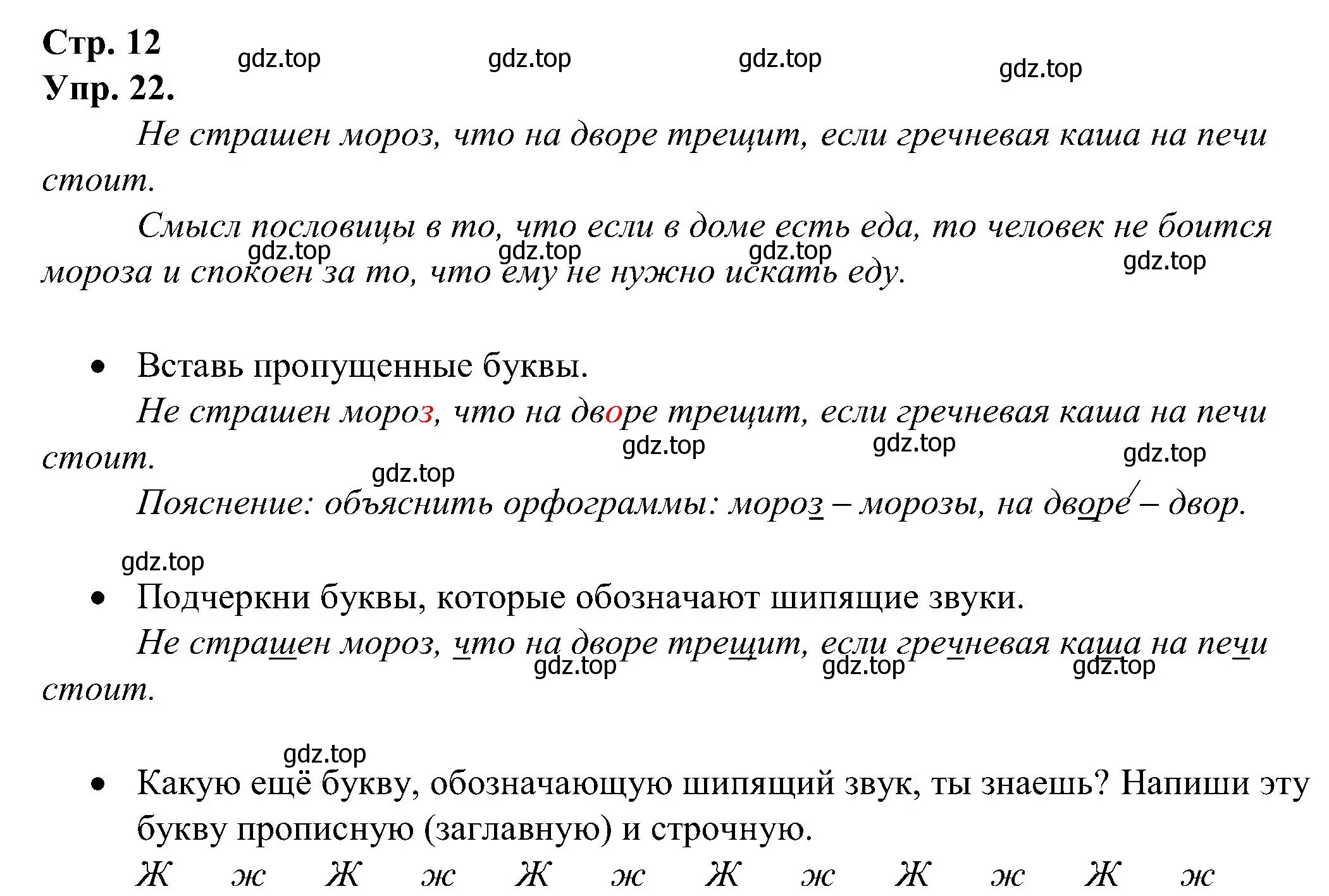 Стр. 12
Упр. 22.

gdz.top gdz.top gdz.top gdz.top

Не страшен мороз, что на дворе трещит, если гречневая каша на печи стоит.

Смысл пословицы в то, что если в доме есть еда, то человек не боится мороза и спокоен за то, что ему не нужно искать еду.

gdz.top gdz.top gdz.top gdz.top

• Вставь пропущенные буквы.

Не страшен мороз, что на дворе трещит, если гречневая каша на печи стоит.

gdz.top gdz.top gdz.top gdz.top

Пояснение: объяснить орфограммы: мороз – морозы, на дворе – двор.

gdz.top

• Подчеркни буквы, которые обозначают шипящие звуки.

Не страшен мороз, что на дворе трещит, если гречневая каша на печи стоит.

gdz.top gdz.top gdz.top

gdz.top

• Какую ещё букву, обозначающую шипящий звук, ты знаешь? Напиши эту букву прописную (заглавную) и строчную.

Ж ж Ж ж Ж ж Ж ж Ж ж Ж ж